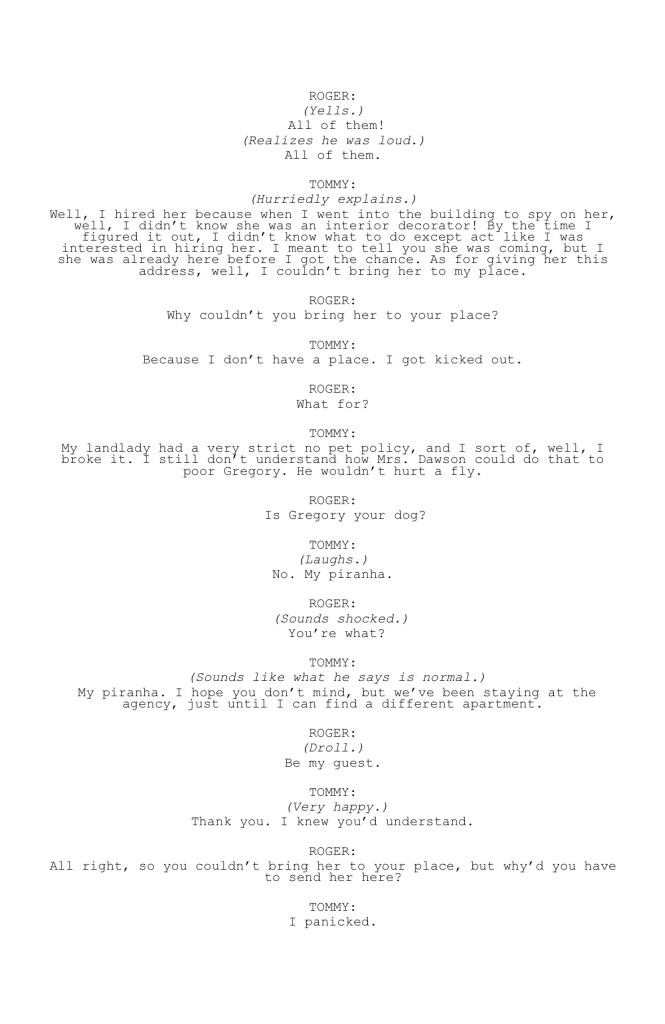 ROGER:
(Yells.)
All of them!
(Realizes he was loud.)
All of them.

TOMMY:
(Hurriedly explains.)
Well, I hired her because when I went into the building to spy on her, well, I didn't know she was an interior decorator! By the time I figured it out, I didn't know what to do except act like I was interested in hiring her. I meant to tell you she was coming, but I she was already here before I got the chance. As for giving her this address, well, I couldn't bring her to my place.

ROGER:
Why couldn't you bring her to your place?

TOMMY:
Because I don't have a place. I got kicked out.

ROGER:
What for?

TOMMY:
My landlady had a very strict no pet policy, and I sort of, well, I broke it. I still don't understand how Mrs. Dawson could do that to poor Gregory. He wouldn't hurt a fly.

ROGER:
Is Gregory your dog?

TOMMY:
(Laughs.)
No. My piranha.

ROGER:
(Sounds shocked.)
You're what?

TOMMY:
(Sounds like what he says is normal.)
My piranha. I hope you don't mind, but we've been staying at the agency, just until I can find a different apartment.

ROGER:
(Droll.)
Be my guest.

TOMMY:
(Very happy.)
Thank you. I knew you'd understand.

ROGER:
All right, so you couldn't bring her to your place, but why'd you have to send her here?

TOMMY:
I panicked.